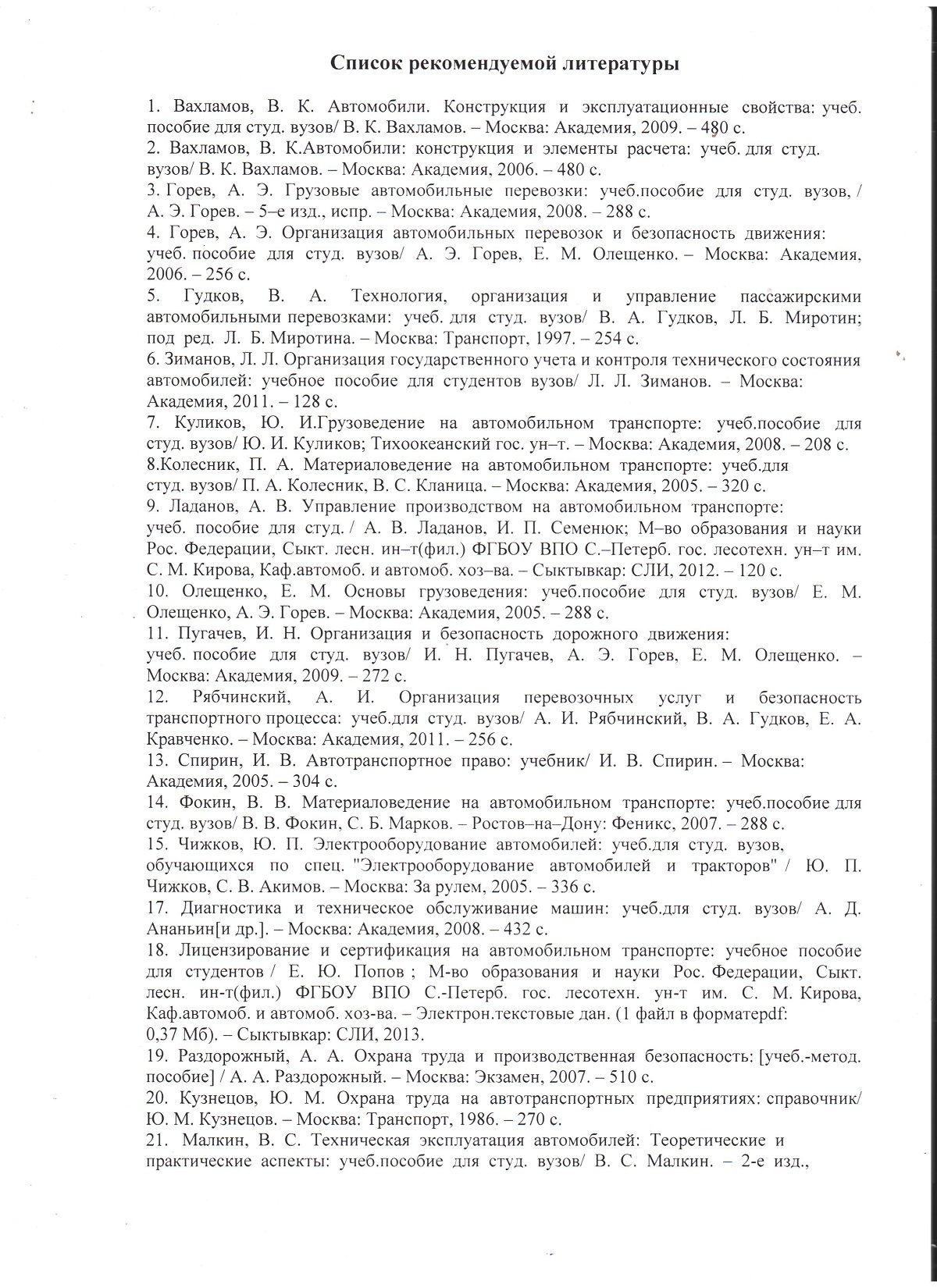 Список рекомендуемой литературы

1. Вахламов, В. К. Автомобили. Конструкция и эксплуатационные свойства: учеб. пособие для студ. вузов/ В. К. Вахламов. – Москва: Академия, 2009. – 480 с.
2. Вахламов, В. К.Автомобили: конструкция и элементы расчета: учеб. для студ. вузов/ В. К. Вахламов. – Москва: Академия, 2006. – 480 с.
3. Горев, А. Э. Грузовые автомобильные перевозки: учеб.пособие для студ. вузов, / А. Э. Горев. – 5–е изд., испр. – Москва: Академия, 2008. – 288 с.
4. Горев, А. Э. Организация автомобильных перевозок и безопасность движения: учеб. пособие для студ. вузов/ А. Э. Горев, Е. М. Олещенко. – Москва: Академия, 2006. – 256 с.
5. Гудков, В. А. Технология, организация и управление пассажирскими автомобильными перевозками: учеб. для студ. вузов/ В. А. Гудков, Л. Б. Миротин; под ред. Л. Б. Миротина. – Москва: Транспорт, 1997. – 254 с.
6. Зиманов, Л. Л. Организация государственного учета и контроля технического состояния автомобилей: учебное пособие для студентов вузов/ Л. Л. Зиманов. – Москва: Академия, 2011. – 128 с.
7. Куликов, Ю. И.Грузоведение на автомобильном транспорте: учеб.пособие для студ. вузов/ Ю. И. Куликов; Тихоокеанский гос. ун–т. – Москва: Академия, 2008. – 208 с.
8.Колесник, П. А. Материаловедение на автомобильном транспорте: учеб.для студ. вузов/ П. А. Колесник, В. С. Кланица. – Москва: Академия, 2005. – 320 с.
9. Ладанов, А. В. Управление производством на автомобильном транспорте: учеб. пособие для студ. / А. В. Ладанов, И. П. Семенюк; М–во образования и науки Рос. Федерации, Сыкт. лесн. ин–т(фил.) ФГБОУ ВПО С.–Петерб. гос. лесотехн. ун–т им. С. М. Кирова, Каф.автомоб. и автомоб. хоз–ва. – Сыктывкар: СЛИ, 2012. – 120 с.
10. Олещенко, Е. М. Основы грузоведения: учеб.пособие для студ. вузов/ Е. М. Олещенко, А. Э. Горев. – Москва: Академия, 2005. – 288 с.
11. Пугачев, И. Н. Организация и безопасность дорожного движения: учеб. пособие для студ. вузов/ И. Н. Пугачев, А. Э. Горев, Е. М. Олещенко. – Москва: Академия, 2009. – 272 с.
12. Рябчинский, А. И. Организация перевозочных услуг и безопасность транспортного процесса: учеб.для студ. вузов/ А. И. Рябчинский, В. А. Гудков, Е. А. Кравченко. – Москва: Академия, 2011. – 256 с.
13. Спирин, И. В. Автотранспортное право: учебник/ И. В. Спирин. – Москва: Академия, 2005. – 304 с.
14. Фокин, В. В. Материаловедение на автомобильном транспорте: учеб.пособие для студ. вузов/ В. В. Фокин, С. Б. Марков. – Ростов–на–Дону: Феникс, 2007. – 288 с.
15. Чижков, Ю. П. Электрооборудование автомобилей: учеб.для студ. вузов, обучающихся по спец. "Электрооборудование автомобилей и тракторов" / Ю. П. Чижков, С. В. Акимов. – Москва: За рулем, 2005. – 336 с.
17. Диагностика и техническое обслуживание машин: учеб.для студ. вузов/ А. Д. Ананьин[и др.]. – Москва: Академия, 2008. – 432 с.
18. Лицензирование и сертификация на автомобильном транспорте: учебное пособие для студентов / Е. Ю. Попов ; М-во образования и науки Рос. Федерации, Сыкт. лесн. ин-т(фил.) ФГБОУ ВПО С.-Петерб. гос. лесотехн. ун-т им. С. М. Кирова, Каф.автомоб. и автомоб. хоз-ва. – Электрон.текстовые дан. (1 файл в форматеpdf: 0,37 Мб). – Сыктывкар: СЛИ, 2013.
19. Раздорожный, А. А. Охрана труда и производственная безопасность: [учеб.-метод. пособие] / А. А. Раздорожный. – Москва: Экзамен, 2007. – 510 с.
20. Кузнецов, Ю. М. Охрана труда на автотранспортных предприятиях: справочник/ Ю. М. Кузнецов. – Москва: Транспорт, 1986. – 270 с.
21. Малкин, В. С. Техническая эксплуатация автомобилей: Теоретические и практические аспекты: учеб.пособие для студ. вузов/ В. С. Малкин. – 2-е изд.,